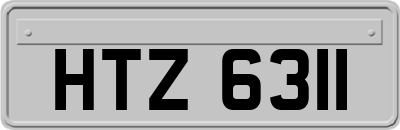 HTZ 6311